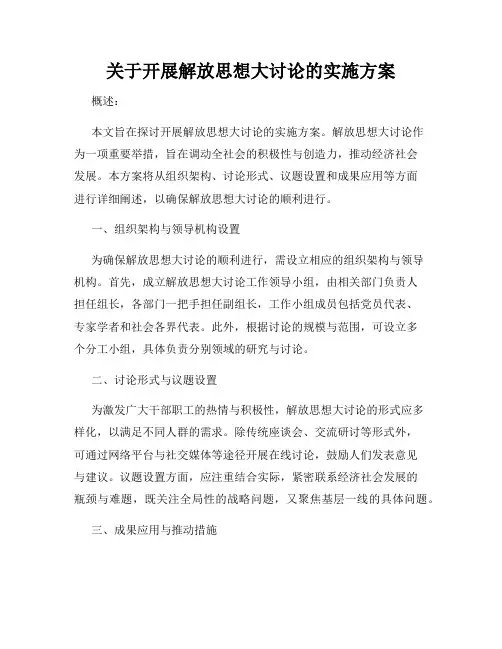 关于开展解放思想大讨论的实施方案

概述：

本文旨在探讨开展解放思想大讨论的实施方案。解放思想大讨论作为一项重要举措，旨在调动全社会的积极性与创造力，推动经济社会发展。本方案将从组织架构、讨论形式、议题设置和成果应用等方面进行详细阐述，以确保解放思想大讨论的顺利进行。

一、组织架构与领导机构设置

为确保解放思想大讨论的顺利进行，需设立相应的组织架构与领导机构。首先，成立解放思想大讨论工作领导小组，由相关部门负责人担任组长，各部门一把手担任副组长，工作小组成员包括党员代表、专家学者和社会各界代表。此外，根据讨论的规模与范围，可设立多个分工小组，具体负责分别领域的研究与讨论。

二、讨论形式与议题设置

为激发广大干部职工的热情与积极性，解放思想大讨论的形式应多样化，以满足不同人群的需求。除传统座谈会、交流研讨等形式外，可通过网络平台与社交媒体等途径开展在线讨论，鼓励人们发表意见与建议。议题设置方面，应注重结合实际，紧密联系经济社会发展的瓶颈与难题，既关注全局性的战略问题，又聚焦基层一线的具体问题。

三、成果应用与推动措施